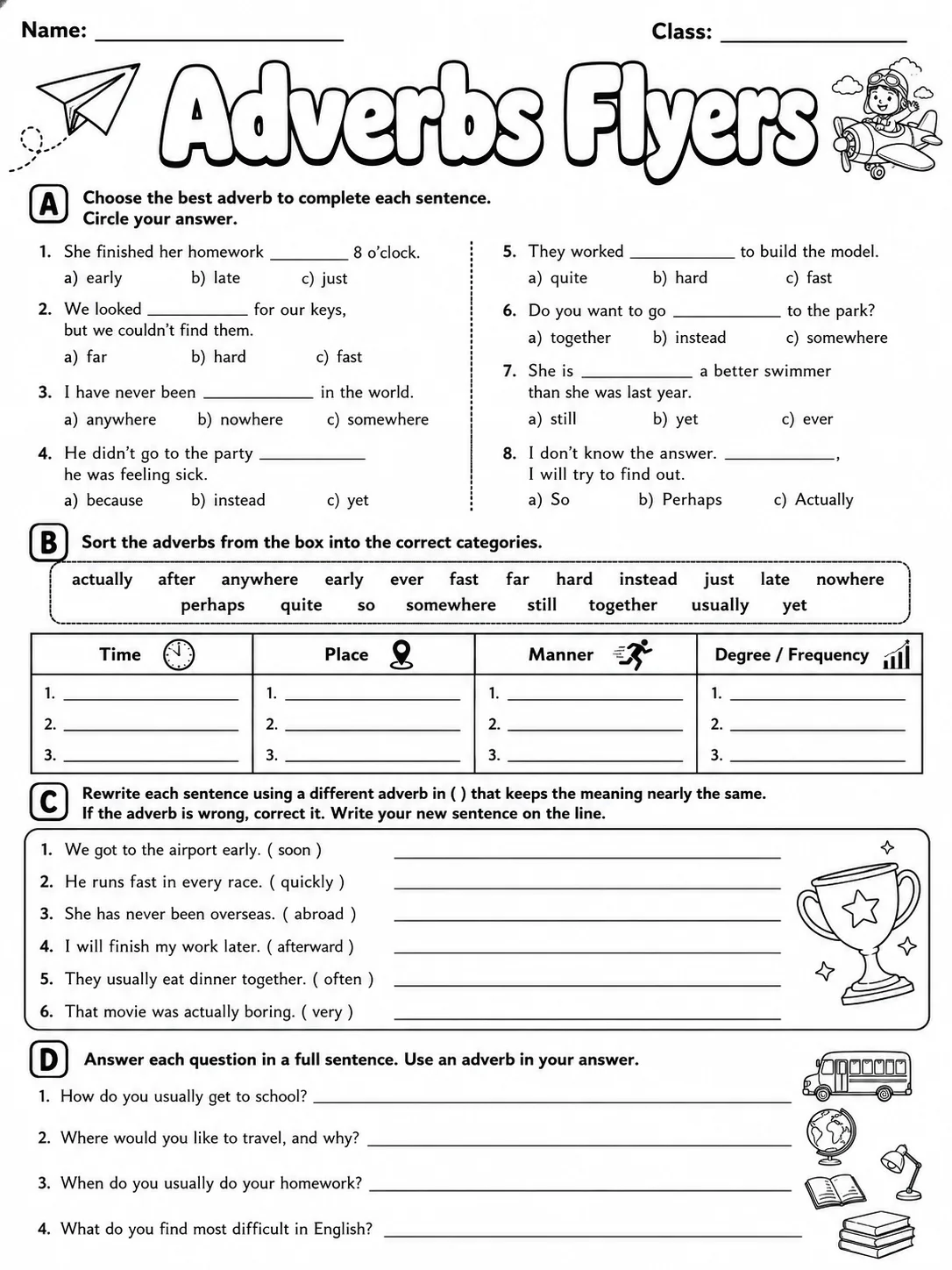 Name: ____ Class: ____

Adverbs Flyers

A Choose the best adverb to complete each sentence. Circle your answer.

1. She finished her homework ____ 8 o'clock.
a) early b) late c) just

2. We looked ____ for our keys, but we couldn't find them.
a) far b) hard c) fast

3. I have never been ____ in the world.
a) anywhere b) nowhere c) somewhere

4. He didn't go to the party ____ he was feeling sick.
a) because b) instead c) yet

5. They worked ____ to build the model.
a) quite b) hard c) fast

6. Do you want to go ____ to the park?
a) together b) instead c) somewhere

7. She is ____ a better swimmer than she was last year.
a) still b) yet c) ever

8. I don't know the answer. ____, I will try to find out.
a) So b) Perhaps c) Actually

B Sort the adverbs from the box into the correct categories.

actually after anywhere early ever fast far hard instead just late nowhere perhaps quite so somewhere still together usually yet

| Time | Place | Manner | Degree / Frequency |
|---|---|---|---|
| 1. ____ | 1. ____ | 1. ____ | 1. ____ |
| 2. ____ | 2. ____ | 2. ____ | 2. ____ |
| 3. ____ | 3. ____ | 3. ____ | 3. ____ |

C Rewrite each sentence using a different adverb in ( ) that keeps the meaning nearly the same. If the adverb is wrong, correct it. Write your new sentence on the line.

1. We got to the airport early. ( soon ) ____
2. He runs fast in every race. ( quickly ) ____
3. She has never been overseas. ( abroad ) ____
4. I will finish my work later. ( afterward ) ____
5. They usually eat dinner together. ( often ) ____
6. That movie was actually boring. ( very ) ____

D Answer each question in a full sentence. Use an adverb in your answer.

1. How do you usually get to school? ____

2. Where would you like to travel, and why? ____

3. When do you usually do your homework? ____

4. What do you find most difficult in English? ____